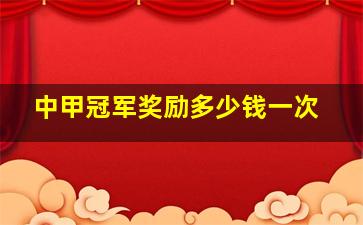 中甲冠军奖励多少钱一次